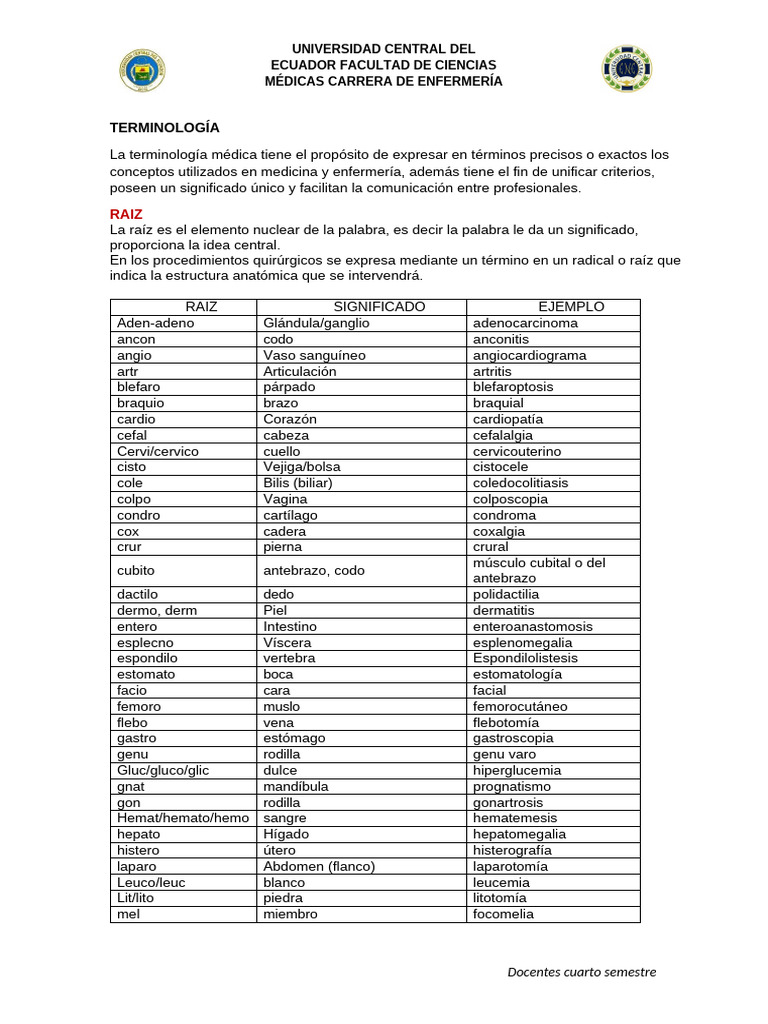 UNIVERSIDAD CENTRAL DEL ECUADOR FACULTAD DE CIENCIAS MÉDICAS CARRERA DE ENFERMERÍA

TERMINOLOGÍA

La terminología médica tiene el propósito de expresar en términos precisos o exactos los conceptos utilizados en medicina y enfermería, además tiene el fin de unificar criterios, poseen un significado único y facilitan la comunicación entre profesionales.

RAIZ

La raíz es el elemento nuclear de la palabra, es decir la palabra le da un significado, proporciona la idea central.
En los procedimientos quirúrgicos se expresa mediante un término en un radical o raíz que indica la estructura anatómica que se intervendrá.

| RAIZ | SIGNIFICADO | EJEMPLO |
|---|---|---|
| Aden-adeno | Glándula/ganglio | adenocarcinoma |
| ancon | codo | anconitis |
| angio | Vaso sanguíneo | angiocardiograma |
| artr | Articulación | artritis |
| blefaro | párpado | blefaroptosis |
| braquio | brazo | braquial |
| cardio | Corazón | cardiopatía |
| cefal | cabeza | cefalalgia |
| Cervi/cervico | cuello | cervicouterino |
| cisto | Vejiga/bolsa | cistocele |
| cole | Bilis (biliar) | coledocolitiasis |
| colpo | Vagina | colposcopia |
| condro | cartílago | condroma |
| cox | cadera | coxalgia |
| crur | pierna | crural |
| cubito | antebrazo, codo | músculo cubital o del antebrazo |
| dactilo | dedo | polidactilia |
| dermo, derm | Piel | dermatitis |
| entero | Intestino | enteroanastomosis |
| esplecno | Víscera | esplenomegalia |
| espondilo | vertebra | Espondilolistesis |
| estomato | boca | estomatología |
| facio | cara | facial |
| femoro | muslo | femorocutáneo |
| flebo | vena | flebotomía |
| gastro | estómago | gastroscopia |
| genu | rodilla | genu varo |
| Gluc/gluco/glic | dulce | hiperglucemia |
| gnat | mandíbula | prognatismo |
| gon | rodilla | gonartrosis |
| Hemat/hemato/hemo | sangre | hematemesis |
| hepato | Hígado | hepatomegalia |
| histero | útero | histerografía |
| laparo | Abdomen (flanco) | laparotomía |
| Leuco/leuc | blanco | leucemia |
| Lit/lito | piedra | litotomía |
| mel | miembro | focomelia |

Docentes cuarto semestre